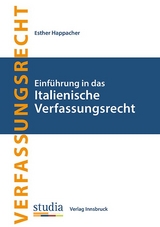 VERFASSUNGSRECHT

Esther Happacher

Einführung in das
Italienische
Verfassungsrecht

studia

Verlag Innsbruck